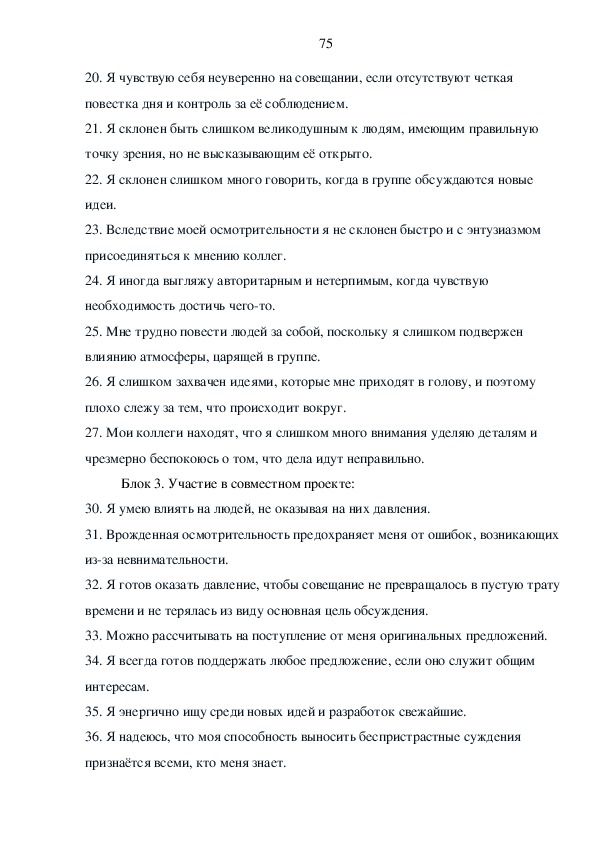 75

20. Я чувствую себя неуверенно на совещании, если отсутствуют четкая повестка дня и контроль за её соблюдением.

21. Я склонен быть слишком великодушным к людям, имеющим правильную точку зрения, но не высказывающим её открыто.

22. Я склонен слишком много говорить, когда в группе обсуждаются новые идеи.

23. Вследствие моей осмотрительности я не склонен быстро и с энтузиазмом присоединяться к мнению коллег.

24. Я иногда выгляжу авторитарным и нетерпимым, когда чувствую необходимость достичь чего-то.

25. Мне трудно повести людей за собой, поскольку я слишком подвержен влиянию атмосферы, царящей в группе.

26. Я слишком захвачен идеями, которые мне приходят в голову, и поэтому плохо слежу за тем, что происходит вокруг.

27. Мои коллеги находят, что я слишком много внимания уделяю деталям и чрезмерно беспокоюсь о том, что дела идут неправильно.

Блок 3. Участие в совместном проекте:

30. Я умею влиять на людей, не оказывая на них давления.

31. Врожденная осмотрительность предохраняет меня от ошибок, возникающих из-за невнимательности.

32. Я готов оказать давление, чтобы совещание не превращалось в пустую трату времени и не терялась из виду основная цель обсуждения.

33. Можно рассчитывать на поступление от меня оригинальных предложений.

34. Я всегда готов поддержать любое предложение, если оно служит общим интересам.

35. Я энергично ищу среди новых идей и разработок свежайшие.

36. Я надеюсь, что моя способность выносить беспристрастные суждения признаётся всеми, кто меня знает.